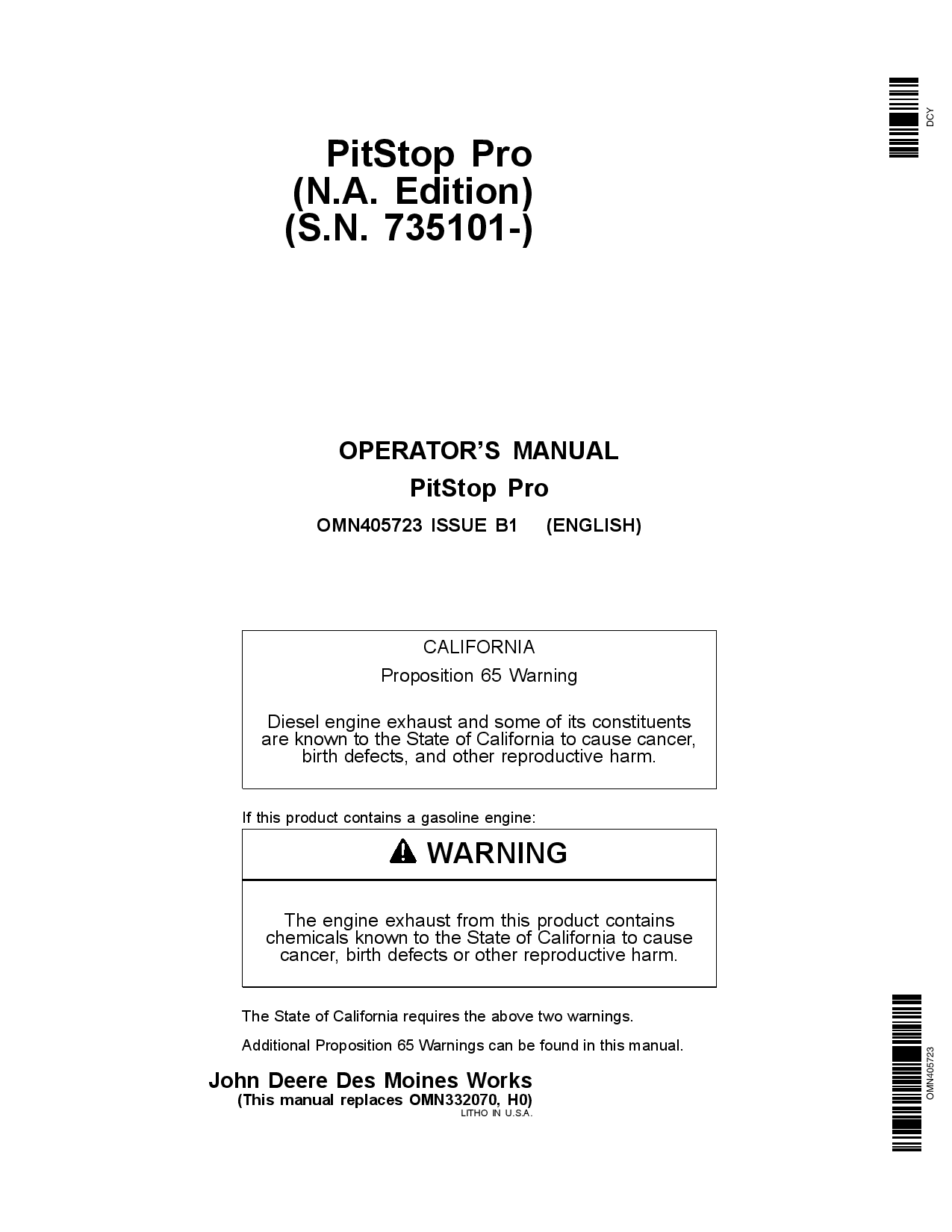 DCY

PitStop Pro
(N.A. Edition)
(S.N. 735101-)

OPERATOR'S MANUAL
PitStop Pro
OMN405723 ISSUE B1 (ENGLISH)

CALIFORNIA
Proposition 65 Warning

Diesel engine exhaust and some of its constituents are known to the State of California to cause cancer, birth defects, and other reproductive harm.

If this product contains a gasoline engine:

WARNING

The engine exhaust from this product contains chemicals known to the State of California to cause cancer, birth defects or other reproductive harm.

The State of California requires the above two warnings.

Additional Proposition 65 Warnings can be found in this manual.

John Deere Des Moines Works
(This manual replaces OMN332070, H0)
LITHO IN U.S.A.

OMN405723